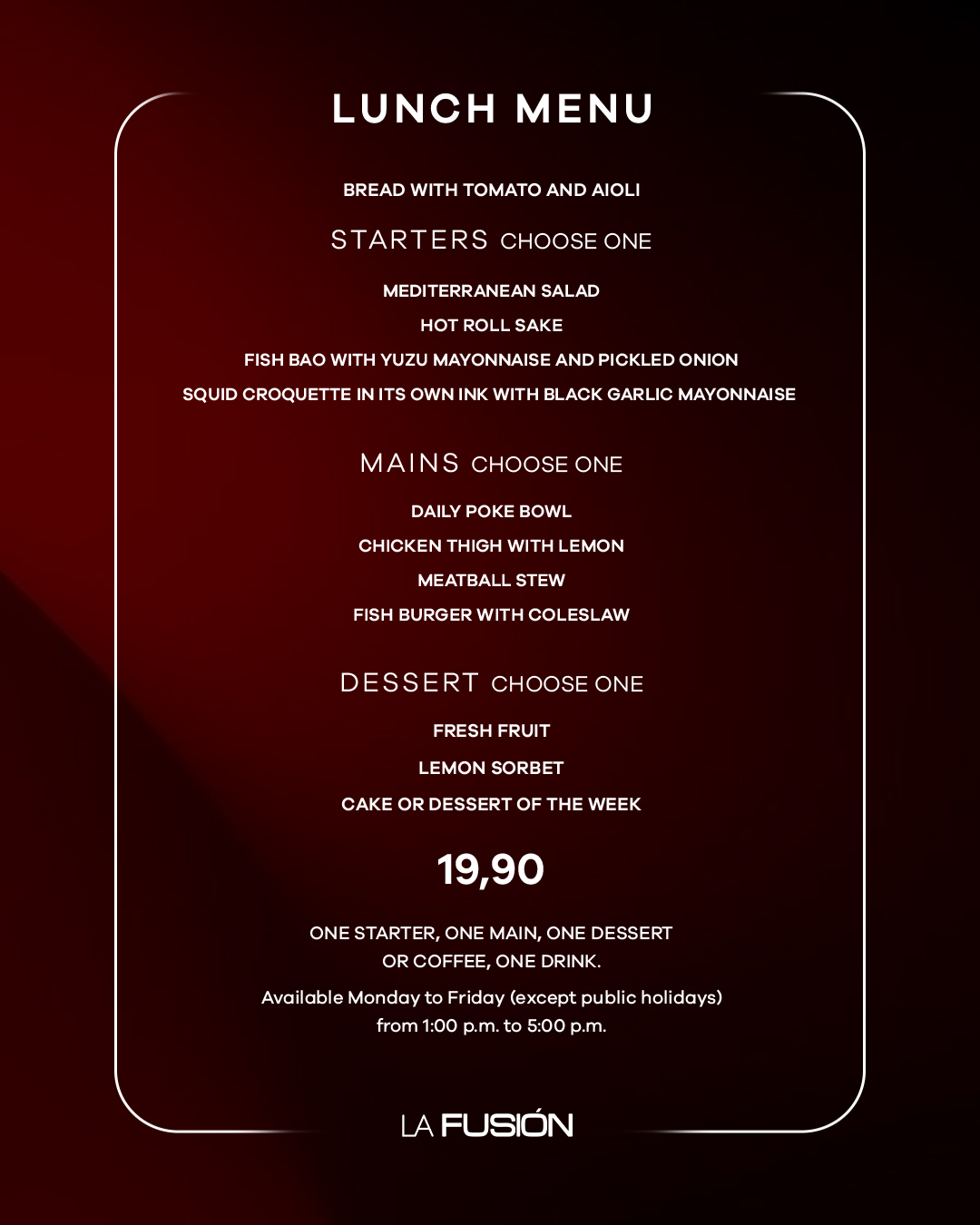 LUNCH MENU

BREAD WITH TOMATO AND AIOLI

STARTERS CHOOSE ONE

MEDITERRANEAN SALAD

HOT ROLL SAKE

FISH BAO WITH YUZU MAYONNAISE AND PICKLED ONION

SQUID CROQUETTE IN ITS OWN INK WITH BLACK GARLIC MAYONNAISE

MAINS CHOOSE ONE

DAILY POKE BOWL

CHICKEN THIGH WITH LEMON

MEATBALL STEW

FISH BURGER WITH COLESLAW

DESSERT CHOOSE ONE

FRESH FRUIT

LEMON SORBET

CAKE OR DESSERT OF THE WEEK

19,90

ONE STARTER, ONE MAIN, ONE DESSERT OR COFFEE, ONE DRINK.

Available Monday to Friday (except public holidays) from 1:00 p.m. to 5:00 p.m.

LA FUSIÓN